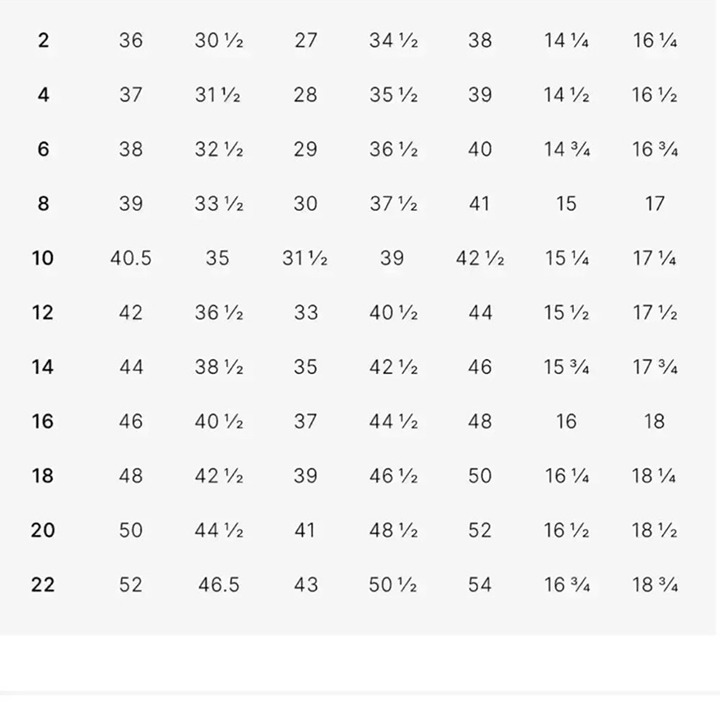 | 2 | 36 | 30 ½ | 27 | 34 ½ | 38 | 14 ¼ | 16 ¼ |
|---|---|---|---|---|---|---|---|
| 4 | 37 | 31 ½ | 28 | 35 ½ | 39 | 14 ½ | 16 ½ |
| 6 | 38 | 32 ½ | 29 | 36 ½ | 40 | 14 ¾ | 16 ¾ |
| 8 | 39 | 33 ½ | 30 | 37 ½ | 41 | 15 | 17 |
| 10 | 40.5 | 35 | 31 ½ | 39 | 42 ½ | 15 ¼ | 17 ¼ |
| 12 | 42 | 36 ½ | 33 | 40 ½ | 44 | 15 ½ | 17 ½ |
| 14 | 44 | 38 ½ | 35 | 42 ½ | 46 | 15 ¾ | 17 ¾ |
| 16 | 46 | 40 ½ | 37 | 44 ½ | 48 | 16 | 18 |
| 18 | 48 | 42 ½ | 39 | 46 ½ | 50 | 16 ¼ | 18 ¼ |
| 20 | 50 | 44 ½ | 41 | 48 ½ | 52 | 16 ½ | 18 ½ |
| 22 | 52 | 46.5 | 43 | 50 ½ | 54 | 16 ¾ | 18 ¾ |